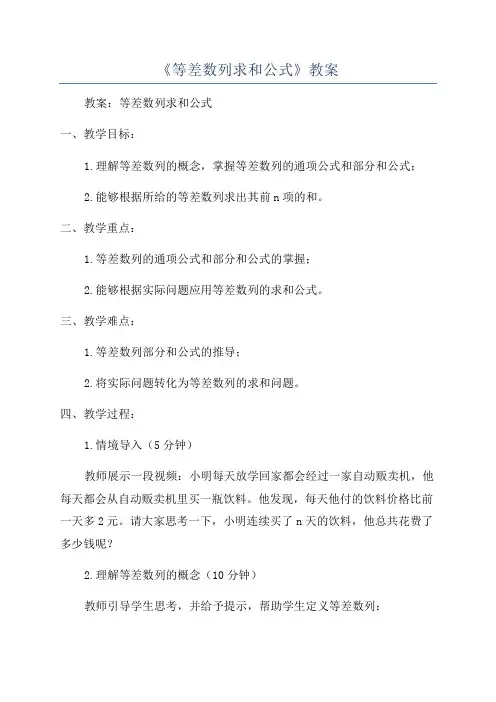 《等差数列求和公式》教案

教案：等差数列求和公式

一、教学目标：

1.理解等差数列的概念，掌握等差数列的通项公式和部分和公式；

2.能够根据所给的等差数列求出其前n项的和。

二、教学重点：

1.等差数列的通项公式和部分和公式的掌握；

2.能够根据实际问题应用等差数列的求和公式。

三、教学难点：

1.等差数列部分和公式的推导；

2.将实际问题转化为等差数列的求和问题。

四、教学过程：

1.情境导入（5分钟）

教师展示一段视频：小明每天放学回家都会经过一家自动贩卖机，他每天都会从自动贩卖机里买一瓶饮料。他发现，每天他付的饮料价格比前一天多2元。请大家思考一下，小明连续买了n天的饮料，他总共花费了多少钱呢？

2.理解等差数列的概念（10分钟）

教师引导学生思考，并给予提示，帮助学生定义等差数列：